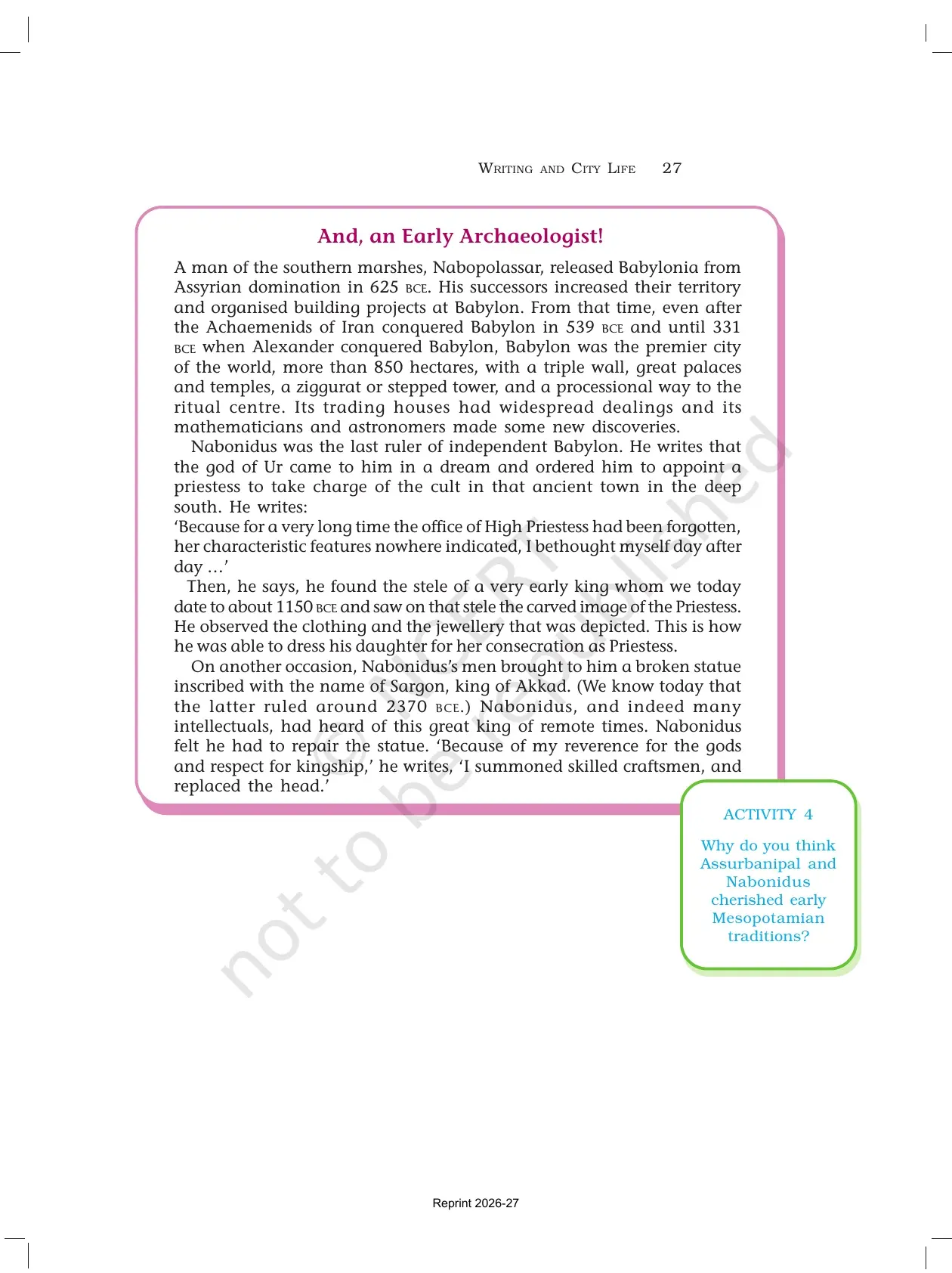 WRITING AND CITY LIFE 27

And, an Early Archaeologist!

A man of the southern marshes, Nabopolassar, released Babylonia from Assyrian domination in 625 BCE. His successors increased their territory and organised building projects at Babylon. From that time, even after the Achaemenids of Iran conquered Babylon in 539 BCE and until 331 BCE when Alexander conquered Babylon, Babylon was the premier city of the world, more than 850 hectares, with a triple wall, great palaces and temples, a ziggurat or stepped tower, and a processional way to the ritual centre. Its trading houses had widespread dealings and its mathematicians and astronomers made some new discoveries.

Nabonidus was the last ruler of independent Babylon. He writes that the god of Ur came to him in a dream and ordered him to appoint a priestess to take charge of the cult in that ancient town in the deep south. He writes:

'Because for a very long time the office of High Priestess had been forgotten, her characteristic features nowhere indicated, I bethought myself day after day …'

Then, he says, he found the stele of a very early king whom we today date to about 1150 BCE and saw on that stele the carved image of the Priestess. He observed the clothing and the jewellery that was depicted. This is how he was able to dress his daughter for her consecration as Priestess.

On another occasion, Nabonidus's men brought to him a broken statue inscribed with the name of Sargon, king of Akkad. (We know today that the latter ruled around 2370 BCE.) Nabonidus, and indeed many intellectuals, had heard of this great king of remote times. Nabonidus felt he had to repair the statue. 'Because of my reverence for the gods and respect for kingship,' he writes, 'I summoned skilled craftsmen, and replaced the head.'

ACTIVITY 4

Why do you think Assurbanipal and Nabonidus cherished early Mesopotamian traditions?

© NCERT not to be republished

Reprint 2026-27